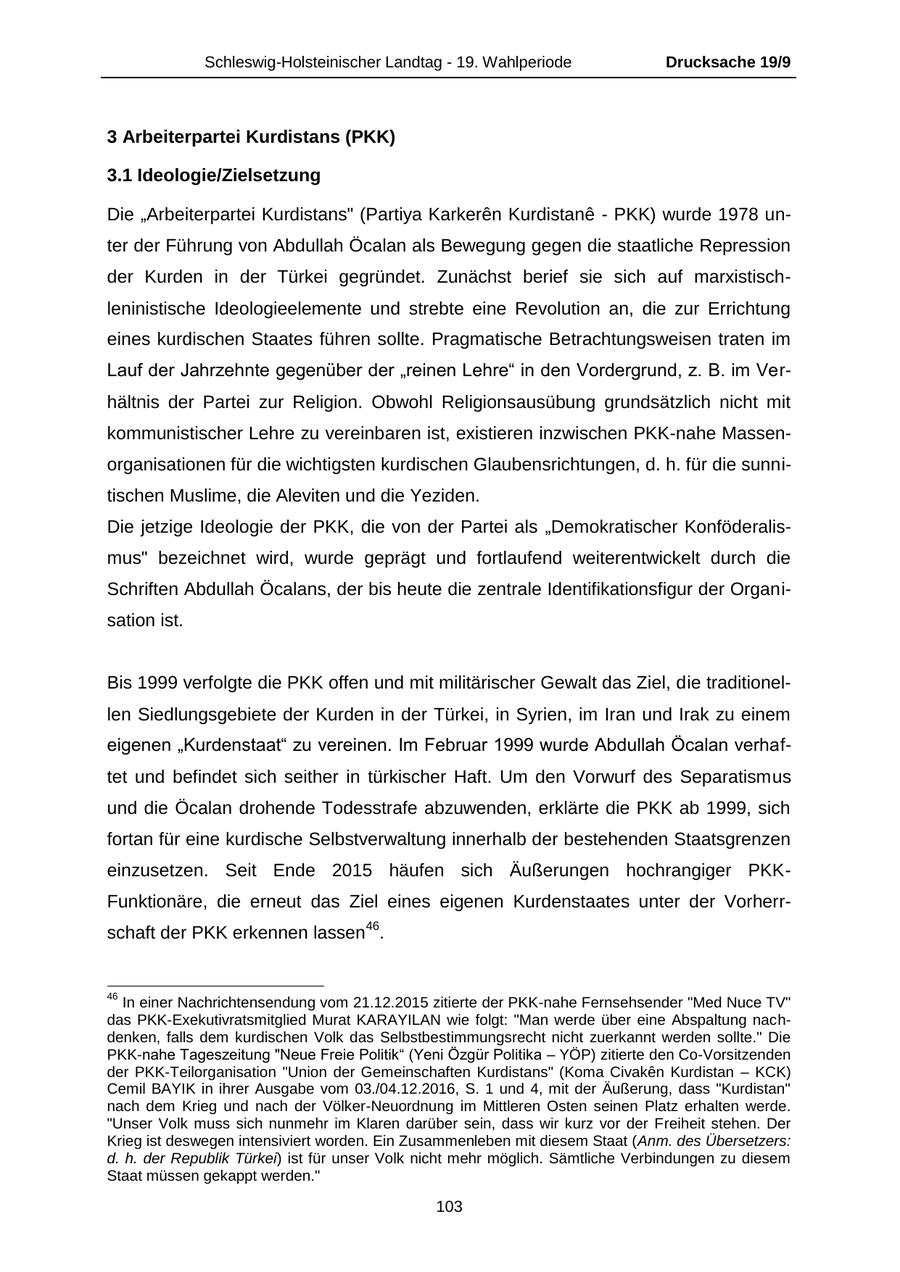 Schleswig-Holsteinischer Landtag - 19. Wahlperiode Drucksache 19/9

3 Arbeiterpartei Kurdistans (PKK)

3.1 Ideologie/Zielsetzung

Die „Arbeiterpartei Kurdistans" (Partiya Karkerên Kurdistanê - PKK) wurde 1978 unter der Führung von Abdullah Öcalan als Bewegung gegen die staatliche Repression der Kurden in der Türkei gegründet. Zunächst berief sie sich auf marxistisch-leninistische Ideologieelemente und strebte eine Revolution an, die zur Errichtung eines kurdischen Staates führen sollte. Pragmatische Betrachtungsweisen traten im Lauf der Jahrzehnte gegenüber der „reinen Lehre“ in den Vordergrund, z. B. im Verhältnis der Partei zur Religion. Obwohl Religionsausübung grundsätzlich nicht mit kommunistischer Lehre zu vereinbaren ist, existieren inzwischen PKK-nahe Massenorganisationen für die wichtigsten kurdischen Glaubensrichtungen, d. h. für die sunnitischen Muslime, die Aleviten und die Yeziden.
Die jetzige Ideologie der PKK, die von der Partei als „Demokratischer Konföderalismus" bezeichnet wird, wurde geprägt und fortlaufend weiterentwickelt durch die Schriften Abdullah Öcalans, der bis heute die zentrale Identifikationsfigur der Organisation ist.

Bis 1999 verfolgte die PKK offen und mit militärischer Gewalt das Ziel, die traditionellen Siedlungsgebiete der Kurden in der Türkei, in Syrien, im Iran und Irak zu einem eigenen „Kurdenstaat“ zu vereinen. Im Februar 1999 wurde Abdullah Öcalan verhaftet und befindet sich seither in türkischer Haft. Um den Vorwurf des Separatismus und die Öcalan drohende Todesstrafe abzuwenden, erklärte die PKK ab 1999, sich fortan für eine kurdische Selbstverwaltung innerhalb der bestehenden Staatsgrenzen einzusetzen. Seit Ende 2015 häufen sich Äußerungen hochrangiger PKK-Funktionäre, die erneut das Ziel eines eigenen Kurdenstaates unter der Vorherrschaft der PKK erkennen lassen$^{46}$.

$^{46}$ In einer Nachrichtensendung vom 21.12.2015 zitierte der PKK-nahe Fernsehsender "Med Nuce TV" das PKK-Exekutivratsmitglied Murat KARAYILAN wie folgt: "Man werde über eine Abspaltung nachdenken, falls dem kurdischen Volk das Selbstbestimmungsrecht nicht zuerkannt werden sollte." Die PKK-nahe Tageszeitung "Neue Freie Politik“ (Yeni Özgür Politika – YÖP) zitierte den Co-Vorsitzenden der PKK-Teilorganisation "Union der Gemeinschaften Kurdistans" (Koma Civakên Kurdistan – KCK) Cemil BAYIK in ihrer Ausgabe vom 03./04.12.2016, S. 1 und 4, mit der Äußerung, dass "Kurdistan" nach dem Krieg und nach der Völker-Neuordnung im Mittleren Osten seinen Platz erhalten werde. "Unser Volk muss sich nunmehr im Klaren darüber sein, dass wir kurz vor der Freiheit stehen. Der Krieg ist deswegen intensiviert worden. Ein Zusammenleben mit diesem Staat (Anm. des Übersetzers: d. h. der Republik Türkei) ist für unser Volk nicht mehr möglich. Sämtliche Verbindungen zu diesem Staat müssen gekappt werden."

103